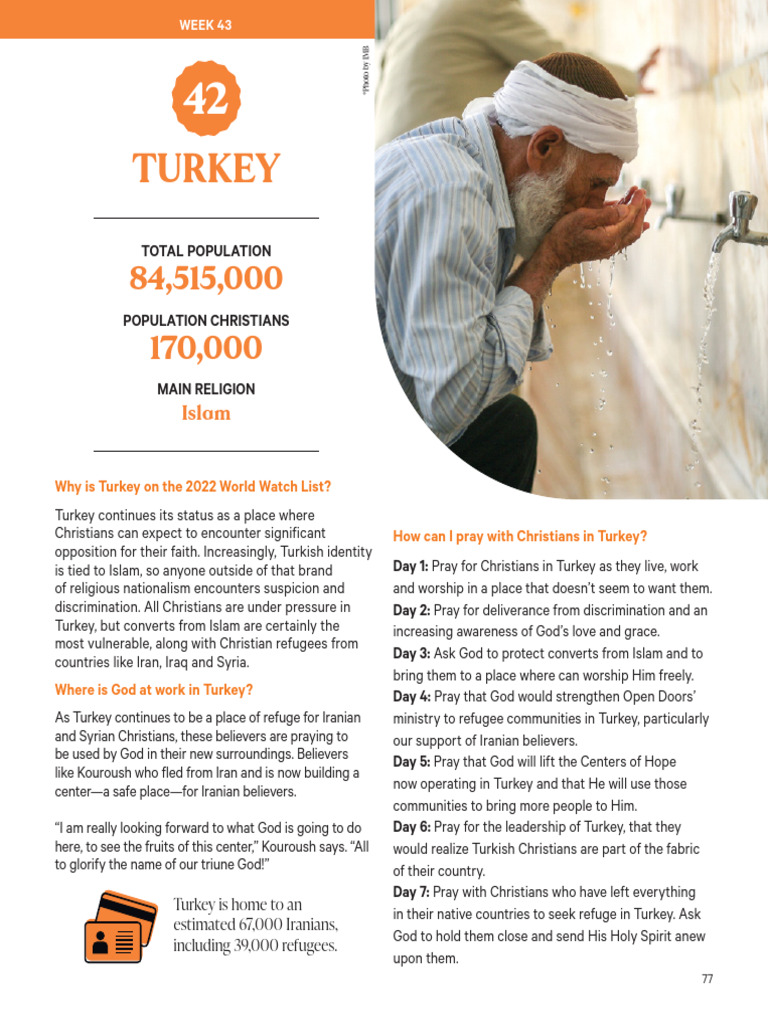 WEEK 43

*Photo by IMB

42

TURKEY

TOTAL POPULATION
84,515,000

POPULATION CHRISTIANS
170,000

MAIN RELIGION
Islam

Why is Turkey on the 2022 World Watch List?

Turkey continues its status as a place where Christians can expect to encounter significant opposition for their faith. Increasingly, Turkish identity is tied to Islam, so anyone outside of that brand of religious nationalism encounters suspicion and discrimination. All Christians are under pressure in Turkey, but converts from Islam are certainly the most vulnerable, along with Christian refugees from countries like Iran, Iraq and Syria.

Where is God at work in Turkey?

As Turkey continues to be a place of refuge for Iranian and Syrian Christians, these believers are praying to be used by God in their new surroundings. Believers like Kouroush who fled from Iran and is now building a center—a safe place—for Iranian believers.

"I am really looking forward to what God is going to do here, to see the fruits of this center," Kouroush says. "All to glorify the name of our triune God!"

Turkey is home to an estimated 67,000 Iranians, including 39,000 refugees.

How can I pray with Christians in Turkey?

Day 1: Pray for Christians in Turkey as they live, work and worship in a place that doesn't seem to want them.
Day 2: Pray for deliverance from discrimination and an increasing awareness of God's love and grace.
Day 3: Ask God to protect converts from Islam and to bring them to a place where can worship Him freely.
Day 4: Pray that God would strengthen Open Doors' ministry to refugee communities in Turkey, particularly our support of Iranian believers.
Day 5: Pray that God will lift the Centers of Hope now operating in Turkey and that He will use those communities to bring more people to Him.
Day 6: Pray for the leadership of Turkey, that they would realize Turkish Christians are part of the fabric of their country.
Day 7: Pray with Christians who have left everything in their native countries to seek refuge in Turkey. Ask God to hold them close and send His Holy Spirit anew upon them.

77